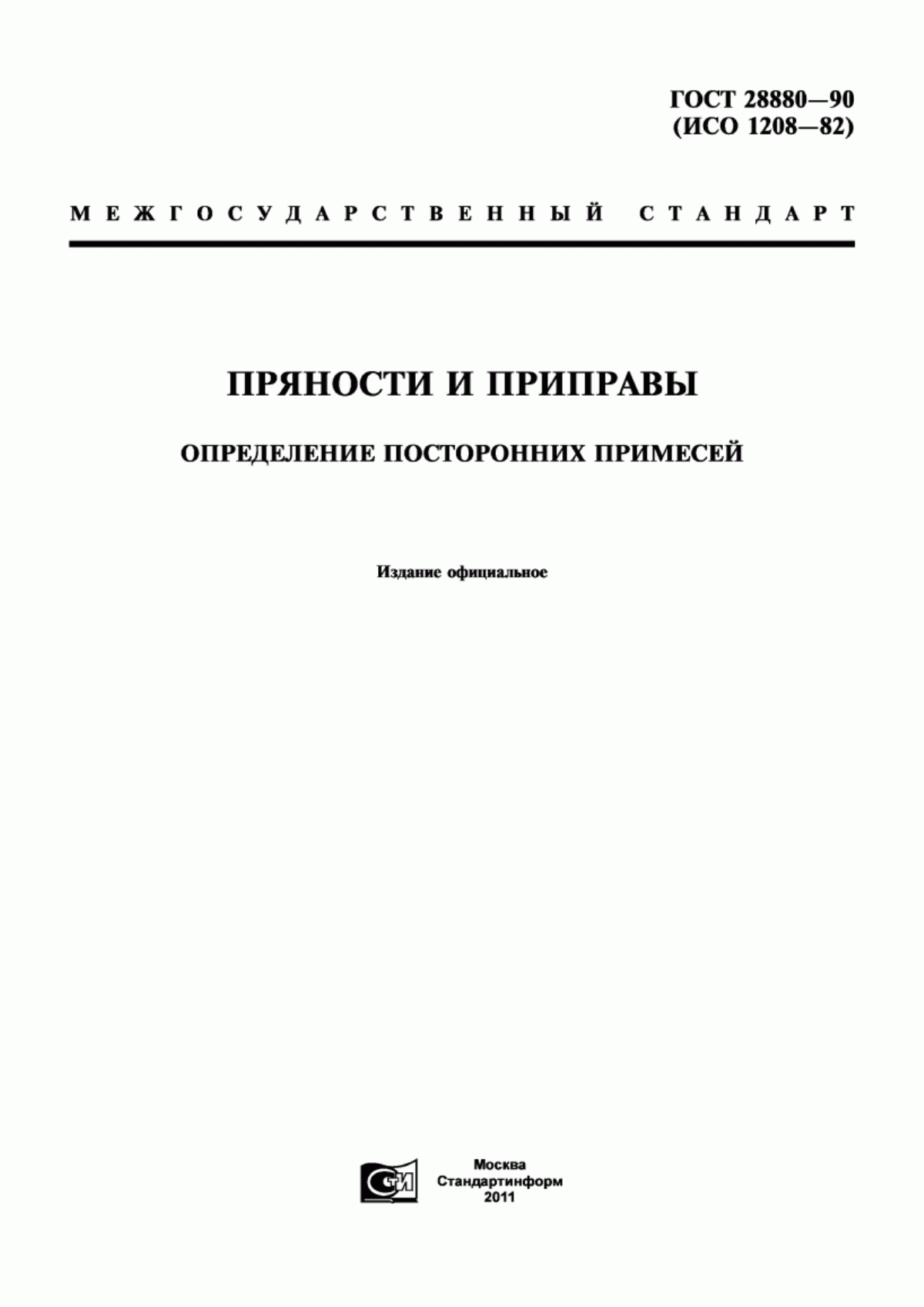 ГОСТ 28880—90
(ИСО 1208—82)

МЕЖГОСУДАРСТВЕННЫЙ СТАНДАРТ

ПРЯНОСТИ И ПРИПРАВЫ

ОПРЕДЕЛЕНИЕ ПОСТОРОННИХ ПРИМЕСЕЙ

Издание официальное

СТИ

Москва
Стандартинформ
2011